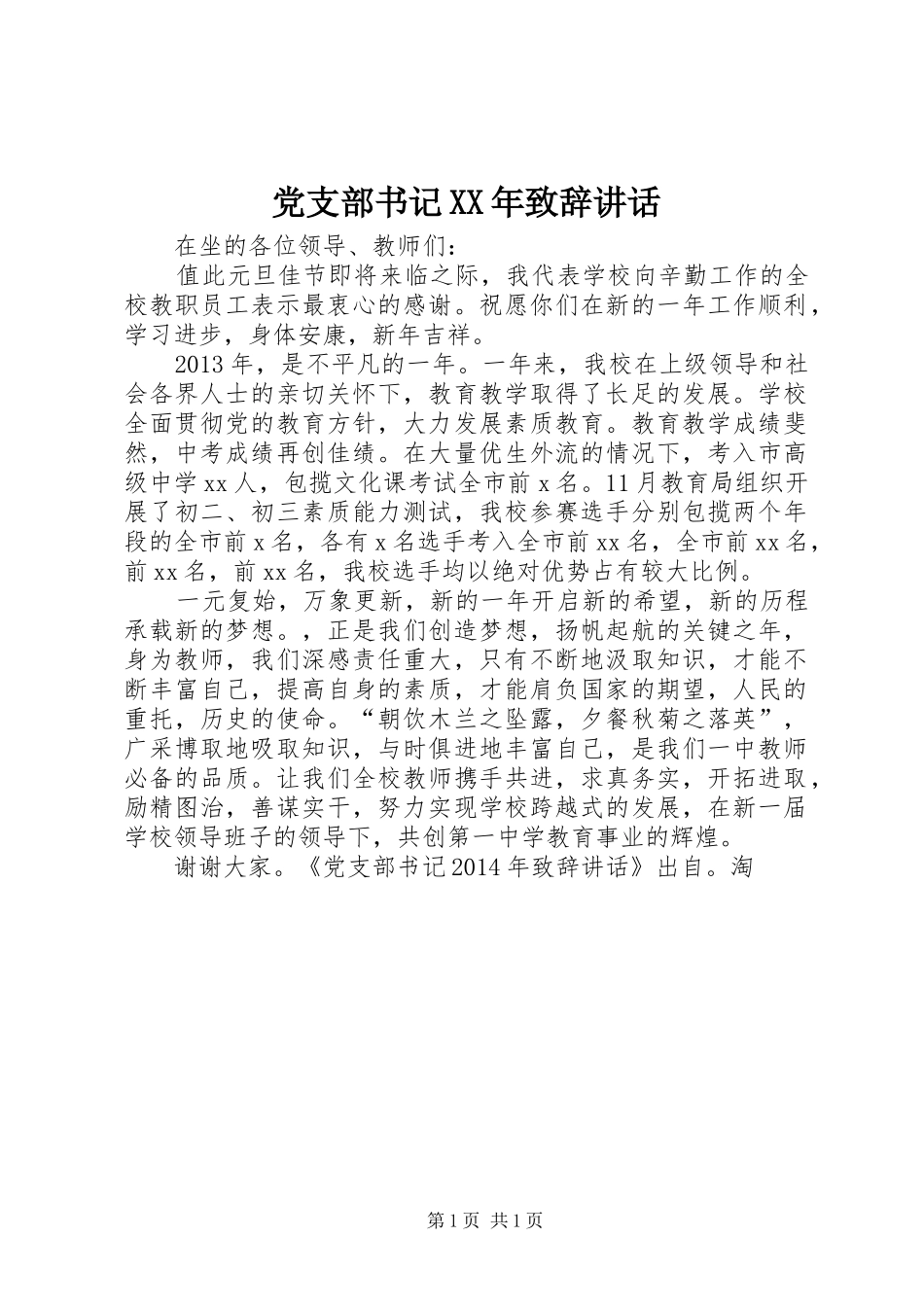 党支部书记XX年致辞讲话

在坐的各位领导、教师们：

值此元旦佳节即将来临之际，我代表学校向辛勤工作的全校教职员工表示最衷心的感谢。祝愿你们在新的一年工作顺利，学习进步，身体安康，新年吉祥。

2013年，是不平凡的一年。一年来，我校在上级领导和社会各界人士的亲切关怀下，教育教学取得了长足的发展。学校全面贯彻党的教育方针，大力发展素质教育。教育教学成绩斐然，中考成绩再创佳绩。在大量优生外流的情况下，考入市高级中学xx人，包揽文化课考试全市前x名。11月教育局组织开展了初二、初三素质能力测试，我校参赛选手分别包揽两个年段的全市前x名，各有x名选手考入全市前xx名，全市前xx名，前xx名，前xx名，我校选手均以绝对优势占有较大比例。

一元复始，万象更新，新的一年开启新的希望，新的历程承载新的梦想。，正是我们创造梦想，扬帆起航的关键之年，身为教师，我们深感责任重大，只有不断地汲取知识，才能不断丰富自己，提高自身的素质，才能肩负国家的期望，人民的重托，历史的使命。“朝饮木兰之坠露，夕餐秋菊之落英”，广采博取地吸取知识，与时俱进地丰富自己，是我们一中教师必备的品质。让我们全校教师携手共进，求真务实，开拓进取，励精图治，善谋实干，努力实现学校跨越式的发展，在新一届学校领导班子的领导下，共创第一中学教育事业的辉煌。

谢谢大家。《党支部书记2014年致辞讲话》出自。淘

第1页 共1页